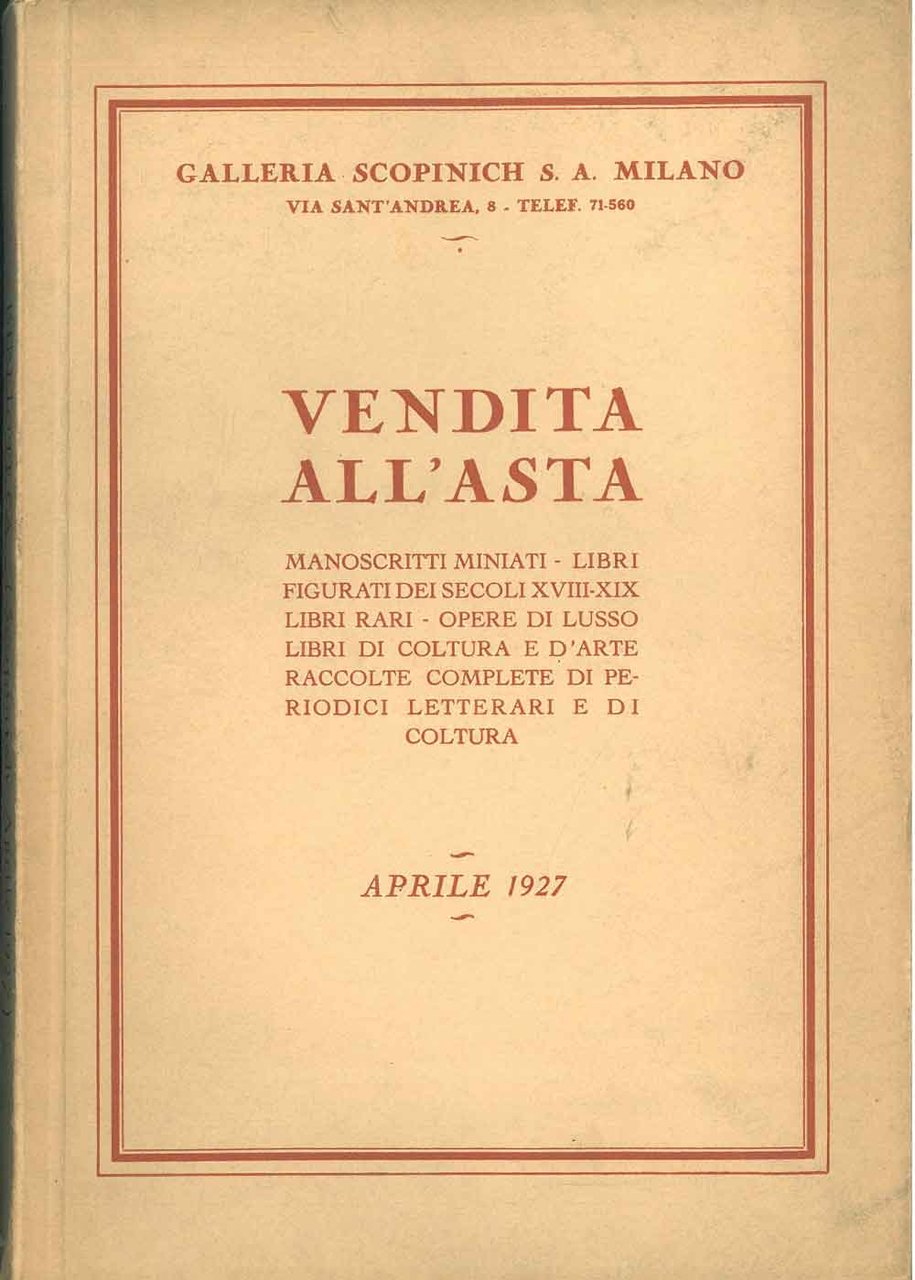 GALLERIA SCOPINICH S. A. MILANO
VIA SANT'ANDREA, 8 - TELEF. 71-560

VENDITA ALL'ASTA

MANOSCRITTI MINIATI - LIBRI FIGURATI DEI SECOLI XVIII-XIX LIBRI RARI - OPERE DI LUSSO LIBRI DI COLTURA E D'ARTE RACCOLTE COMPLETE DI PERIODICI LETTERARI E DI COLTURA

APRILE 1927